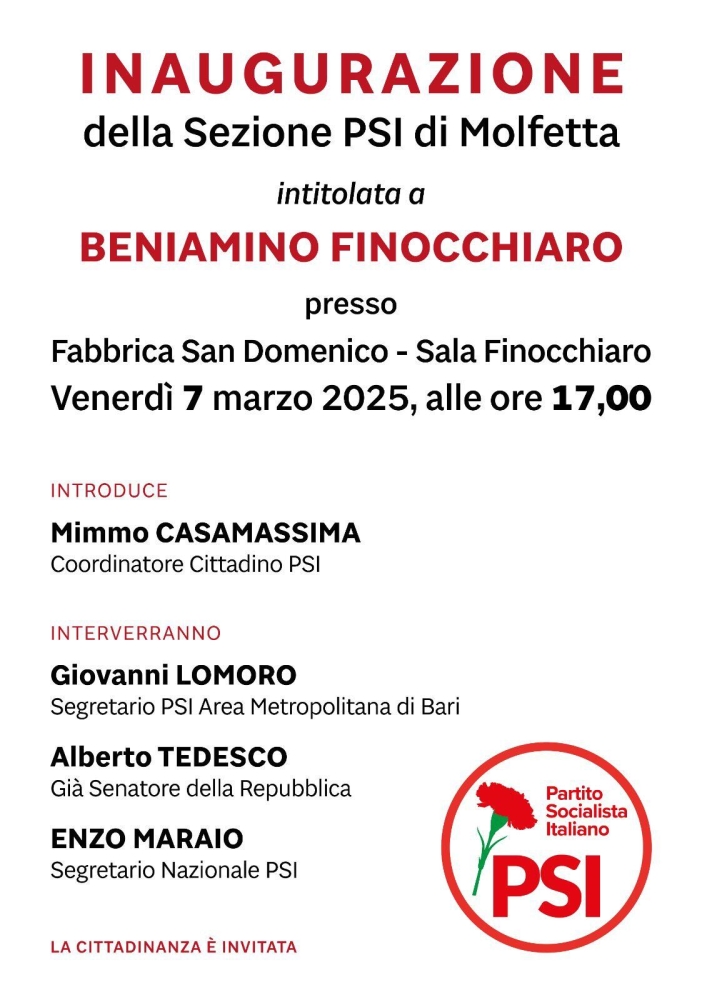 INAUGURAZIONE
della Sezione PSI di Molfetta

intitolata a

BENIAMINO FINOCCHIARO

presso

Fabbrica San Domenico - Sala Finocchiaro
Venerdì 7 marzo 2025, alle ore 17,00

INTRODUCE

Mimmo CASAMASSIMA
Coordinatore Cittadino PSI

INTERVERRANNO

Giovanni LOMORO
Segretario PSI Area Metropolitana di Bari

Alberto TEDESCO
Già Senatore della Repubblica

ENZO MARAIO
Segretario Nazionale PSI

Partito Socialista Italiano
PSI

LA CITTADINANZA È INVITATA